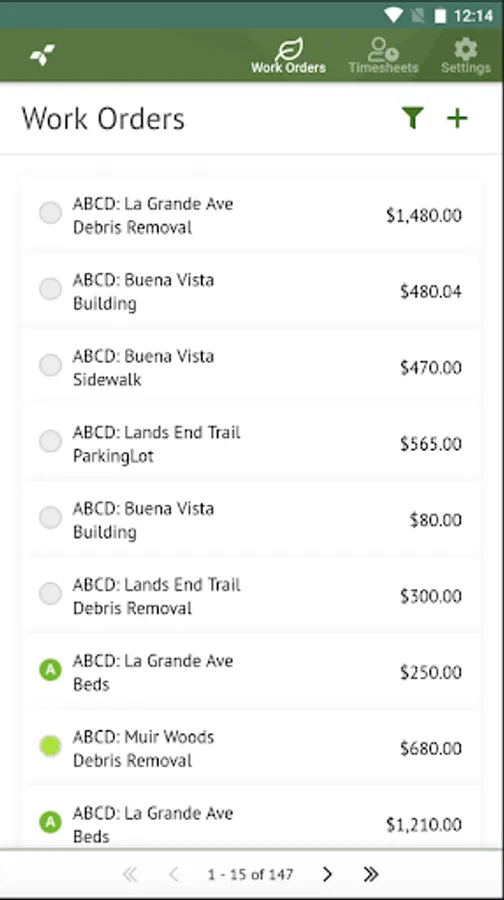 12:14

Work Orders Timesheets Settings

Work Orders

ABCD: La Grande Ave Debris Removal $1,480.00

ABCD: Buena Vista Building $480.04

ABCD: Buena Vista Sidewalk $470.00

ABCD: Lands End Trail ParkingLot $565.00

ABCD: Buena Vista Building $80.00

ABCD: Lands End Trail Debris Removal $300.00

A ABCD: La Grande Ave Beds $250.00

ABCD: Muir Woods Debris Removal $680.00

A ABCD: La Grande Ave Beds $1,210.00

1 - 15 of 147